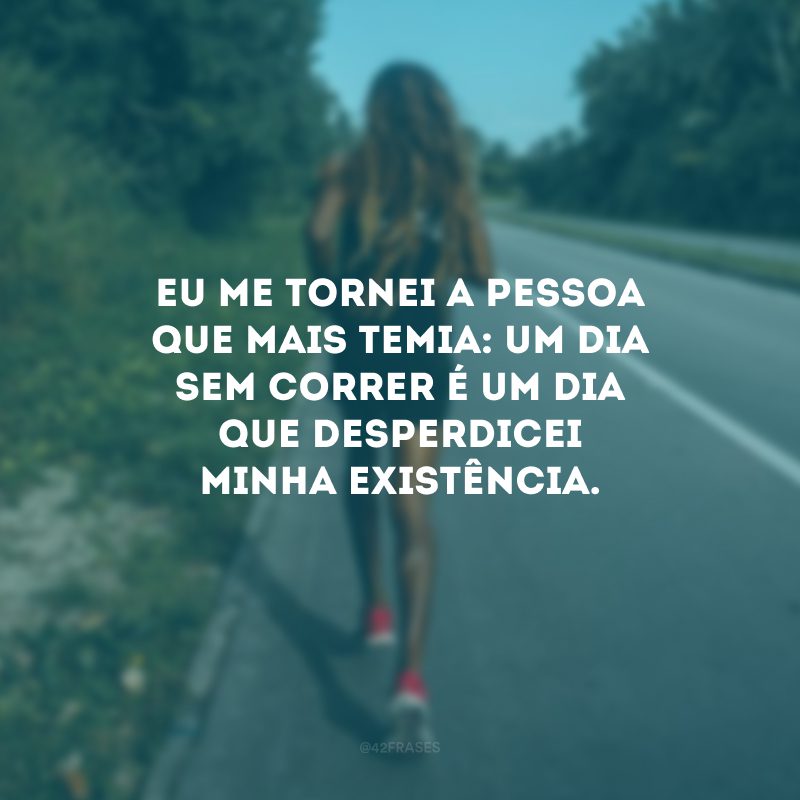 EU ME TORNEI A PESSOA QUE MAIS TEMIA: UM DIA SEM CORRER É UM DIA QUE DESPERDICEI MINHA EXISTÊNCIA.

@42FRASES